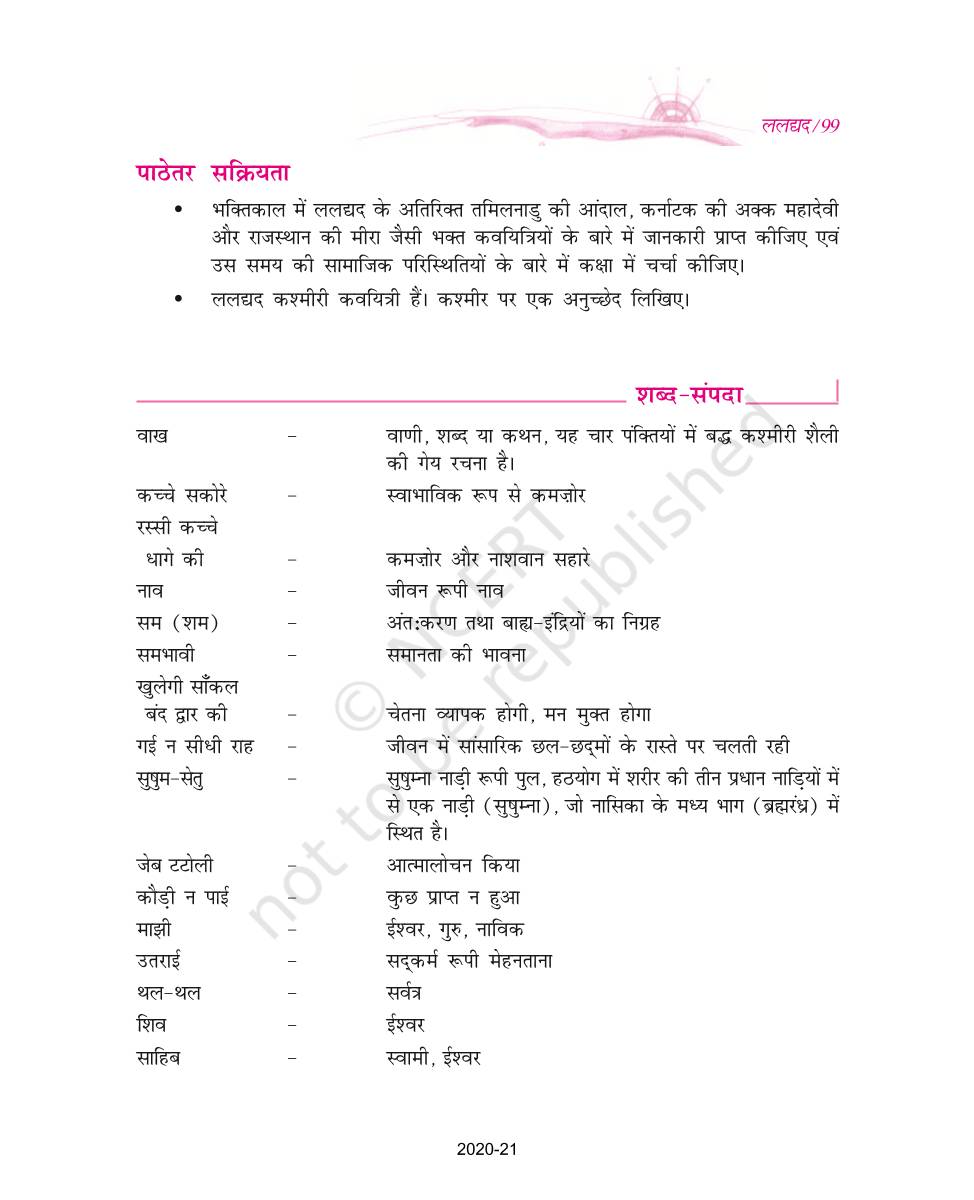 ललद्यद/99

पाठेतर सक्रियता

• भक्तिकाल में ललद्यद के अतिरिक्त तमिलनाडु की आंदाल, कर्नाटक की अक्क महादेवी और राजस्थान की मीरा जैसी भक्त कवयित्रियों के बारे में जानकारी प्राप्त कीजिए एवं उस समय की सामाजिक परिस्थितियों के बारे में कक्षा में चर्चा कीजिए।

• ललद्यद कश्मीरी कवयित्री हैं। कश्मीर पर एक अनुच्छेद लिखिए।

शब्द-संपदा

| | | |
|---|---|---|
| वाख | - | वाणी, शब्द या कथन, यह चार पंक्तियों में बद्ध कश्मीरी शैली की गेय रचना है। |
| कच्चे सकोरे | - | स्वाभाविक रूप से कमज़ोर |
| रस्सी कच्चे धागे की | - | कमज़ोर और नाशवान सहारे |
| नाव | - | जीवन रूपी नाव |
| सम (शम) | - | अंत:करण तथा बाह्य-इंद्रियों का निग्रह |
| समभावी | - | समानता की भावना |
| खुलेगी साँकल बंद द्वार की | - | चेतना व्यापक होगी, मन मुक्त होगा |
| गई न सीधी राह | - | जीवन में सांसारिक छल-छद्मों के रास्ते पर चलती रही |
| सुषुम-सेतु | - | सुषुम्ना नाड़ी रूपी पुल, हठयोग में शरीर की तीन प्रधान नाड़ियों में से एक नाड़ी (सुषुम्ना), जो नासिका के मध्य भाग (ब्रह्मरंध्र) में स्थित है। |
| जेब टटोली | - | आत्मालोचन किया |
| कौड़ी न पाई | - | कुछ प्राप्त न हुआ |
| माझी | - | ईश्वर, गुरु, नाविक |
| उतराई | - | सद्कर्म रूपी मेहनताना |
| थल-थल | - | सर्वत्र |
| शिव | - | ईश्वर |
| साहिब | - | स्वामी, ईश्वर |

© NCERT not to be republished

2020-21